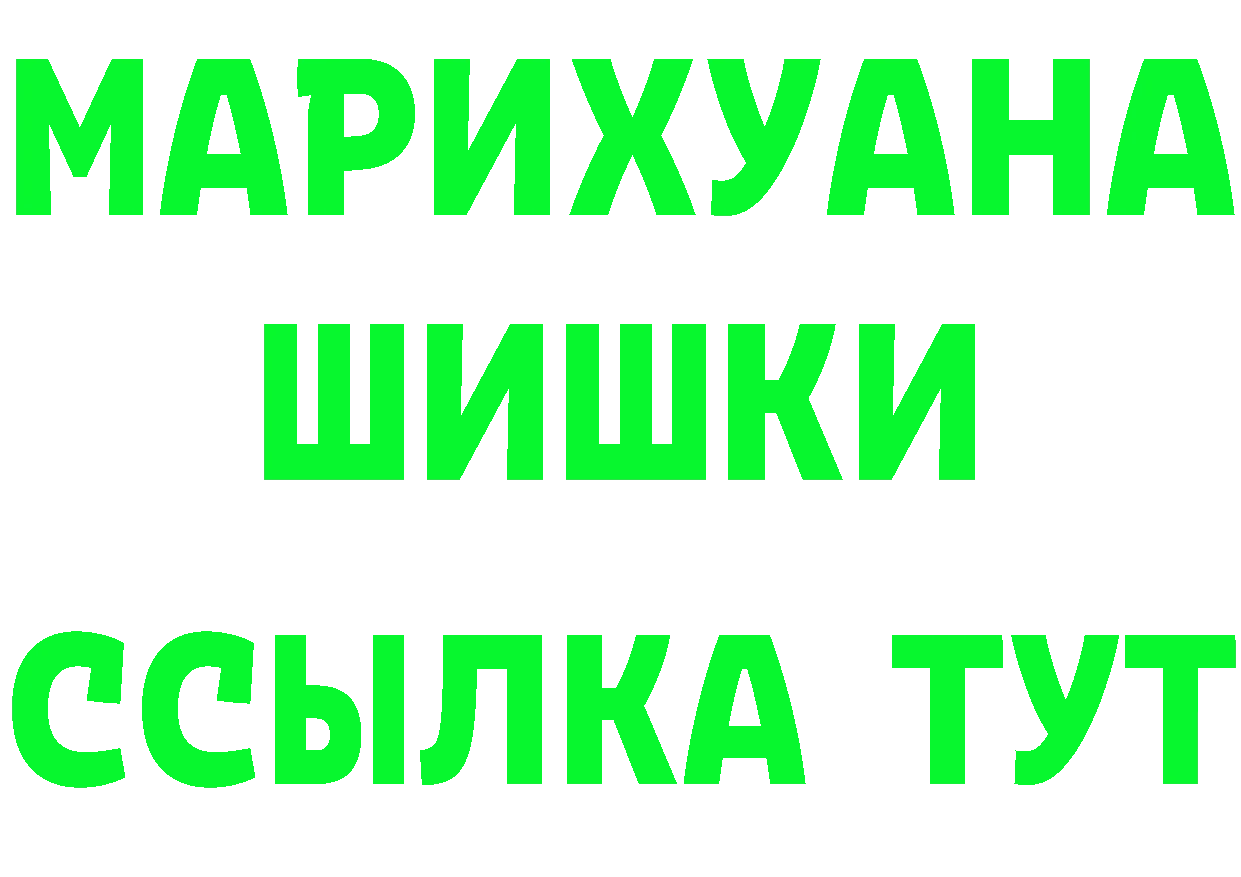 МАРИХУАНА
ШИШКИ
ССЫЛКА ТУТ